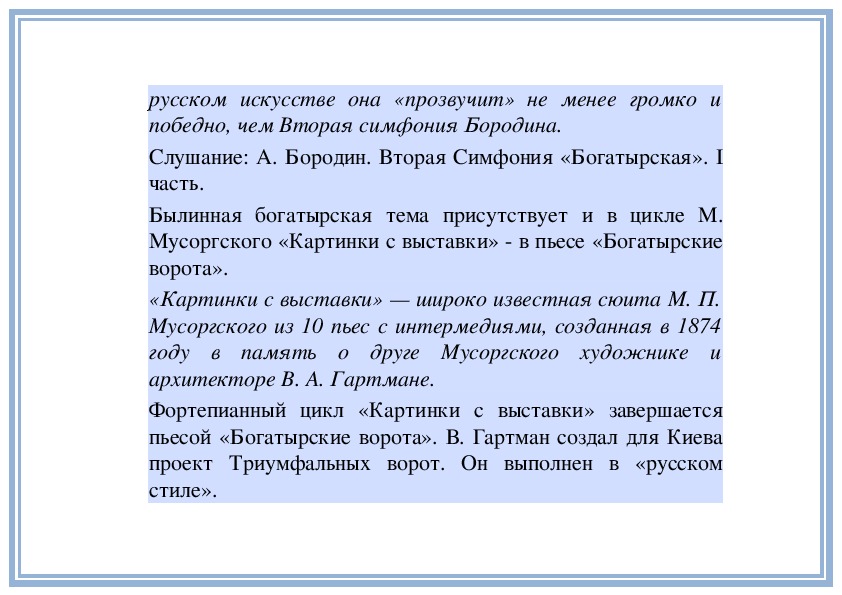 русском искусстве она «прозвучит» не менее громко и победно, чем Вторая симфония Бородина.

Слушание: А. Бородин. Вторая Симфония «Богатырская». I часть.

Былинная богатырская тема присутствует и в цикле М. Мусоргского «Картинки с выставки» - в пьесе «Богатырские ворота».

«Картинки с выставки» — широко известная сюита М. П. Мусоргского из 10 пьес с интермедиями, созданная в 1874 году в память о друге Мусоргского художнике и архитекторе В. А. Гартмане.

Фортепианный цикл «Картинки с выставки» завершается пьесой «Богатырские ворота». В. Гартман создал для Киева проект Триумфальных ворот. Он выполнен в «русском стиле».